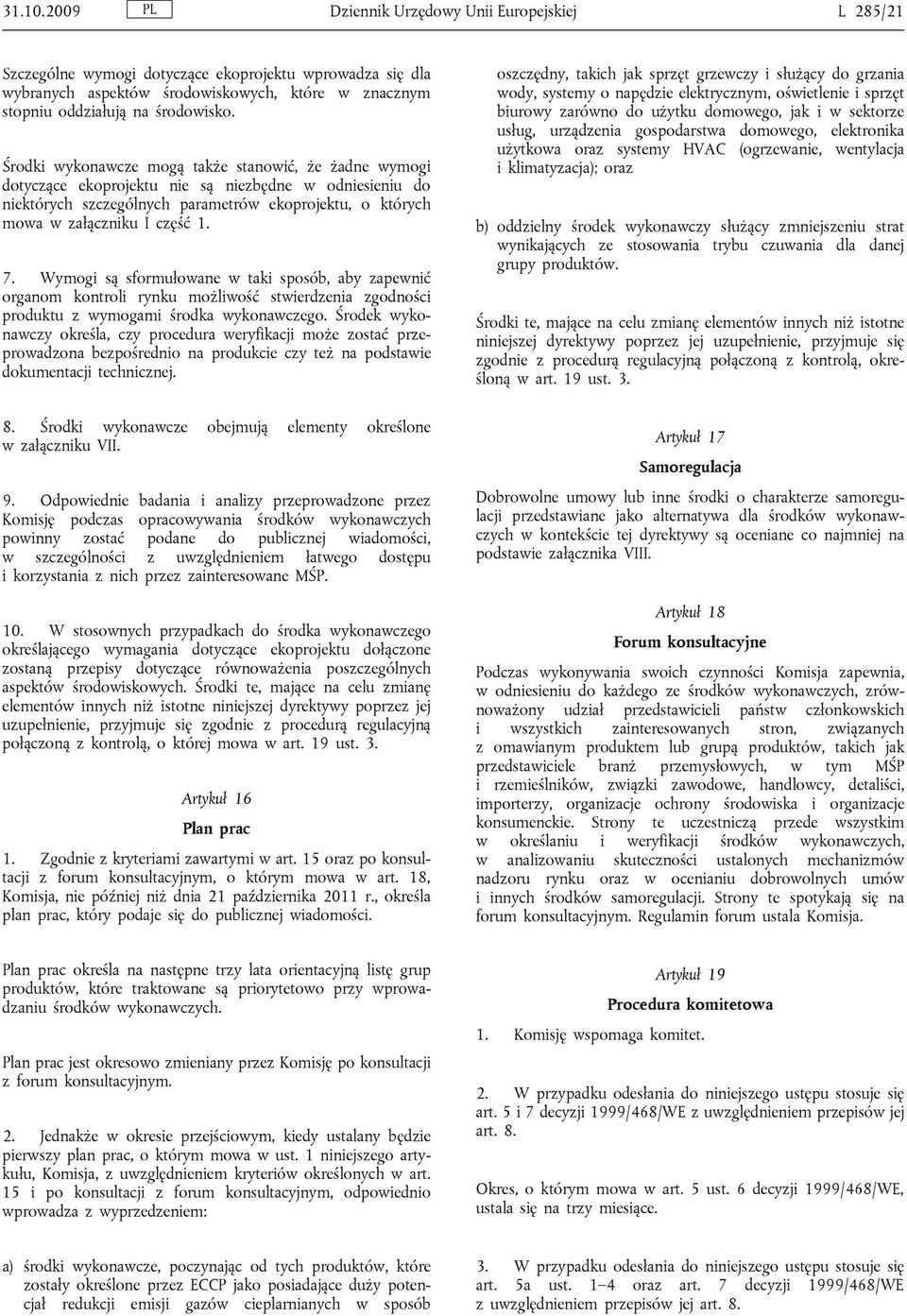 31.10.2009 PL Dziennik Urzędowy Unii Europejskiej L 285/21

Szczególne wymogi dotyczące ekoprojektu wprowadza się dla wybranych aspektów środowiskowych, które w znacznym stopniu oddziałują na środowisko.

Środki wykonawcze mogą także stanowić, że żadne wymogi dotyczące ekoprojektu nie są niezbędne w odniesieniu do niektórych szczególnych parametrów ekoprojektu, o których mowa w załączniku I część 1.

7. Wymogi są sformułowane w taki sposób, aby zapewnić organom kontroli rynku możliwość stwierdzenia zgodności produktu z wymogami środka wykonawczego. Środek wykonawczy określa, czy procedura weryfikacji może zostać przeprowadzona bezpośrednio na produkcie czy też na podstawie dokumentacji technicznej.

8. Środki wykonawcze obejmują elementy określone w załączniku VII.

9. Odpowiednie badania i analizy przeprowadzone przez Komisję podczas opracowywania środków wykonawczych powinny zostać podane do publicznej wiadomości, w szczególności z uwzględnieniem łatwego dostępu i korzystania z nich przez zainteresowane MŚP.

10. W stosownych przypadkach do środka wykonawczego określającego wymagania dotyczące ekoprojektu dołączone zostaną przepisy dotyczące równoważenia poszczególnych aspektów środowiskowych. Środki te, mające na celu zmianę elementów innych niż istotne niniejszej dyrektywy poprzez jej uzupełnienie, przyjmuje się zgodnie z procedurą regulacyjną połączoną z kontrolą, o której mowa w art. 19 ust. 3.

Artykuł 16

Plan prac

1. Zgodnie z kryteriami zawartymi w art. 15 oraz po konsultacji z forum konsultacyjnym, o którym mowa w art. 18, Komisja, nie później niż dnia 21 października 2011 r., określa plan prac, który podaje się do publicznej wiadomości.

Plan prac określa na następne trzy lata orientacyjną listę grup produktów, które traktowane są priorytetowo przy wprowadzaniu środków wykonawczych.

Plan prac jest okresowo zmieniany przez Komisję po konsultacji z forum konsultacyjnym.

2. Jednakże w okresie przejściowym, kiedy ustalany będzie pierwszy plan prac, o którym mowa w ust. 1 niniejszego artykułu, Komisja, z uwzględnieniem kryteriów określonych w art. 15 i po konsultacji z forum konsultacyjnym, odpowiednio wprowadza z wyprzedzeniem:

a) środki wykonawcze, poczynając od tych produktów, które zostały określone przez ECCP jako posiadające duży potencjał redukcji emisji gazów cieplarnianych w sposób oszczędny, takich jak sprzęt grzewczy i służący do grzania wody, systemy o napędzie elektrycznym, oświetlenie i sprzęt biurowy zarówno do użytku domowego, jak i w sektorze usług, urządzenia gospodarstwa domowego, elektronika użytkowa oraz systemy HVAC (ogrzewanie, wentylacja i klimatyzacja); oraz

b) oddzielny środek wykonawczy służący zmniejszeniu strat wynikających ze stosowania trybu czuwania dla danej grupy produktów.

Środki te, mające na celu zmianę elementów innych niż istotne niniejszej dyrektywy poprzez jej uzupełnienie, przyjmuje się zgodnie z procedurą regulacyjną połączoną z kontrolą, określoną w art. 19 ust. 3.

Artykuł 17

Samoregulacja

Dobrowolne umowy lub inne środki o charakterze samoregulacji przedstawiane jako alternatywa dla środków wykonawczych w kontekście tej dyrektywy są oceniane co najmniej na podstawie załącznika VIII.

Artykuł 18

Forum konsultacyjne

Podczas wykonywania swoich czynności Komisja zapewnia, w odniesieniu do każdego ze środków wykonawczych, zrównoważony udział przedstawicieli państw członkowskich i wszystkich zainteresowanych stron, związanych z omawianym produktem lub grupą produktów, takich jak przedstawiciele branż przemysłowych, w tym MŚP i rzemieślników, związki zawodowe, handlowcy, detaliści, importerzy, organizacje ochrony środowiska i organizacje konsumenckie. Strony te uczestniczą przede wszystkim w określaniu i weryfikacji środków wykonawczych, w analizowaniu skuteczności ustalonych mechanizmów nadzoru rynku oraz w ocenianiu dobrowolnych umów i innych środków samoregulacji. Strony te spotykają się na forum konsultacyjnym. Regulamin forum ustala Komisja.

Artykuł 19

Procedura komitetowa

1. Komisję wspomaga komitet.

2. W przypadku odesłania do niniejszego ustępu stosuje się art. 5 i 7 decyzji 1999/468/WE z uwzględnieniem przepisów jej art. 8.

Okres, o którym mowa w art. 5 ust. 6 decyzji 1999/468/WE, ustala się na trzy miesiące.

3. W przypadku odesłania do niniejszego ustępu stosuje się art. 5a ust. 1–4 oraz art. 7 decyzji 1999/468/WE z uwzględnieniem przepisów jej art. 8.